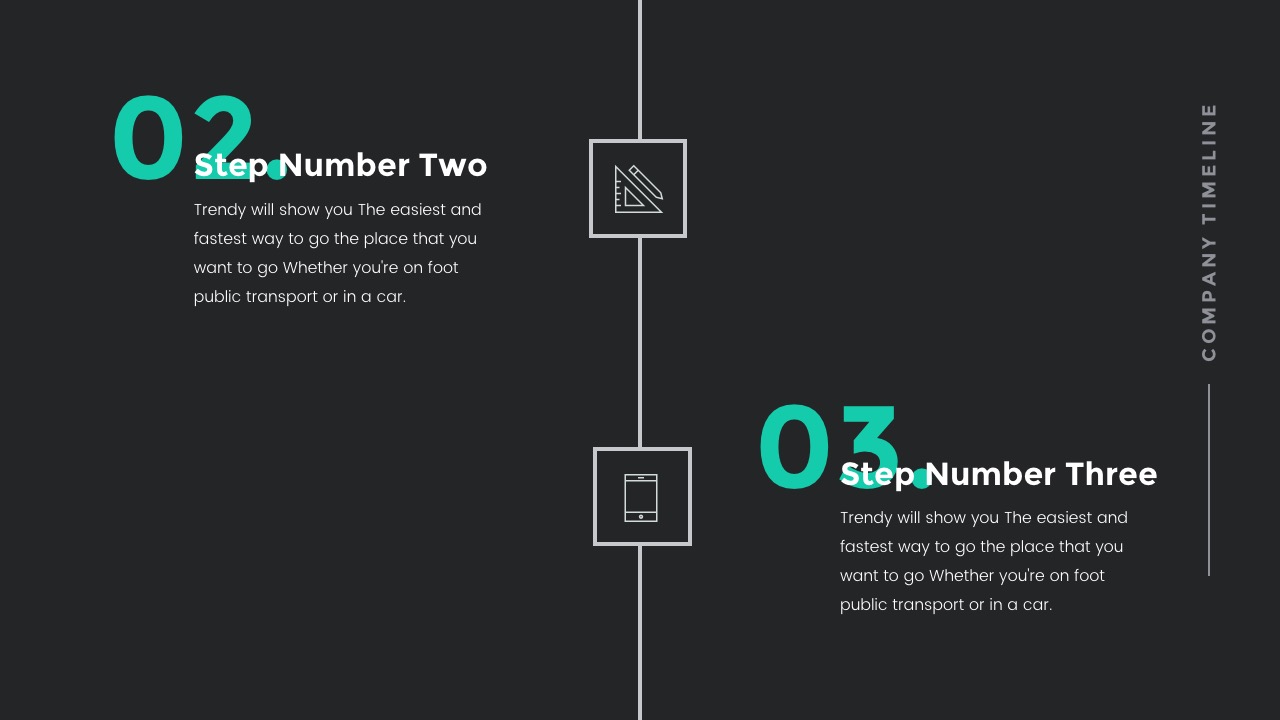 02.

Step Number Two

Trendy will show you The easiest and fastest way to go the place that you want to go Whether you're on foot public transport or in a car.

03.

Step Number Three

Trendy will show you The easiest and fastest way to go the place that you want to go Whether you're on foot public transport or in a car.

COMPANY TIMELINE